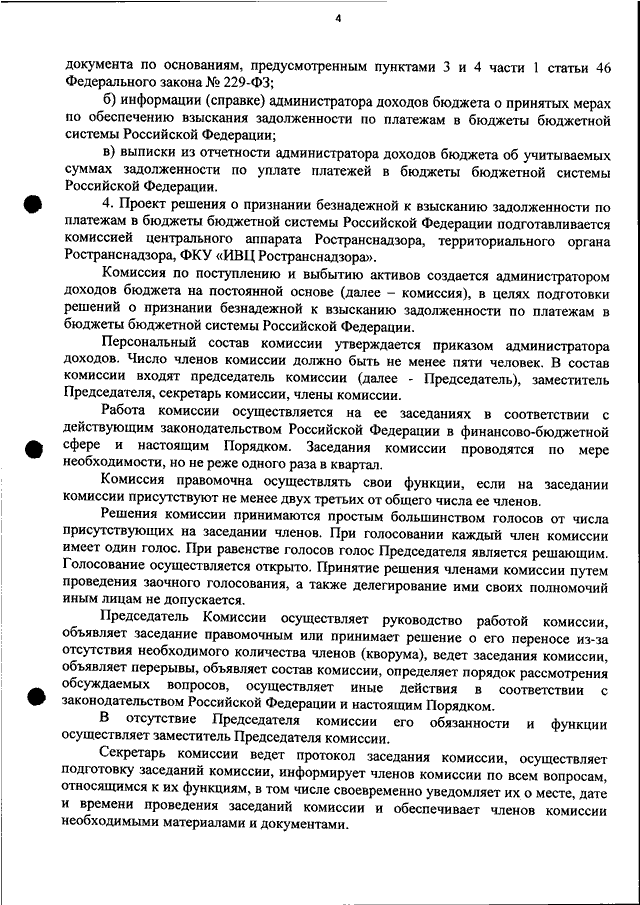 4

документа по основаниям, предусмотренным пунктами 3 и 4 части 1 статьи 46 Федерального закона № 229-ФЗ;

б) информации (справке) администратора доходов бюджета о принятых мерах по обеспечению взыскания задолженности по платежам в бюджеты бюджетной системы Российской Федерации;

в) выписки из отчетности администратора доходов бюджета об учитываемых суммах задолженности по уплате платежей в бюджеты бюджетной системы Российской Федерации.

4. Проект решения о признании безнадежной к взысканию задолженности по платежам в бюджеты бюджетной системы Российской Федерации подготавливается комиссией центрального аппарата Ространснадзора, территориального органа Ространснадзора, ФКУ «ИВЦ Ространснадзора».

Комиссия по поступлению и выбытию активов создается администратором доходов бюджета на постоянной основе (далее – комиссия), в целях подготовки решений о признании безнадежной к взысканию задолженности по платежам в бюджеты бюджетной системы Российской Федерации.

Персональный состав комиссии утверждается приказом администратора доходов. Число членов комиссии должно быть не менее пяти человек. В состав комиссии входят председатель комиссии (далее - Председатель), заместитель Председателя, секретарь комиссии, члены комиссии.

Работа комиссии осуществляется на ее заседаниях в соответствии с действующим законодательством Российской Федерации в финансово-бюджетной сфере и настоящим Порядком. Заседания комиссии проводятся по мере необходимости, но не реже одного раза в квартал.

Комиссия правомочна осуществлять свои функции, если на заседании комиссии присутствуют не менее двух третьих от общего числа ее членов.

Решения комиссии принимаются простым большинством голосов от числа присутствующих на заседании членов. При голосовании каждый член комиссии имеет один голос. При равенстве голосов голос Председателя является решающим. Голосование осуществляется открыто. Принятие решения членами комиссии путем проведения заочного голосования, а также делегирование ими своих полномочий иным лицам не допускается.

Председатель Комиссии осуществляет руководство работой комиссии, объявляет заседание правомочным или принимает решение о его переносе из-за отсутствия необходимого количества членов (кворума), ведет заседания комиссии, объявляет перерывы, объявляет состав комиссии, определяет порядок рассмотрения обсуждаемых вопросов, осуществляет иные действия в соответствии с законодательством Российской Федерации и настоящим Порядком.

В отсутствие Председателя комиссии его обязанности и функции осуществляет заместитель Председателя комиссии.

Секретарь комиссии ведет протокол заседания комиссии, осуществляет подготовку заседаний комиссии, информирует членов комиссии по всем вопросам, относящимся к их функциям, в том числе своевременно уведомляет их о месте, дате и времени проведения заседаний комиссии и обеспечивает членов комиссии необходимыми материалами и документами.